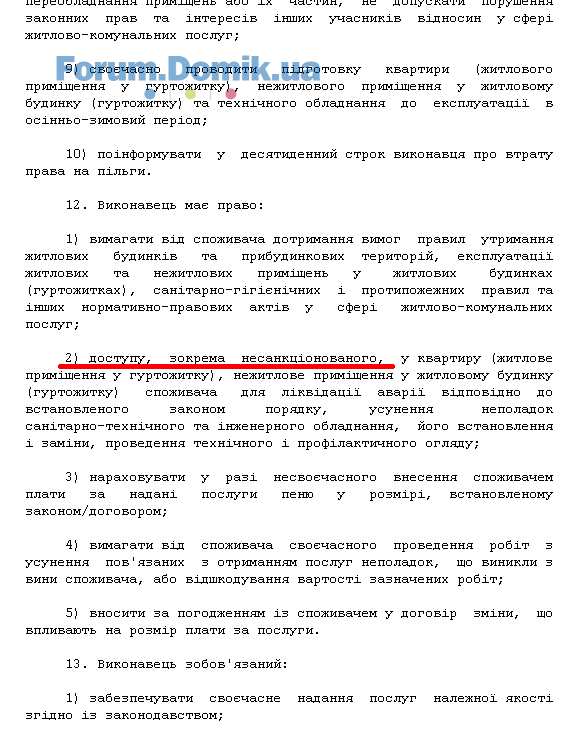 переобладнання приміщень або їх частин, не допускати порушення законних прав та інтересів інших учасників відносин у сфері житлово-комунальних послуг;

Forum.Domik.ua

9) своєчасно проводити підготовку квартири (житлового приміщення у гуртожитку), нежитлового приміщення у житловому будинку (гуртожитку) та технічного обладнання до експлуатації в осінньо-зимовий період;

10) поінформувати у десятиденний строк виконавця про втрату права на пільги.

12. Виконавець має право:

1) вимагати від споживача дотримання вимог правил утримання житлових будинків та прибудинкових територій, експлуатації житлових та нежитлових приміщень у житлових будинках (гуртожитках), санітарно-гігієнічних і протипожежних правил та інших нормативно-правових актів у сфері житлово-комунальних послуг;

2) доступу, зокрема несанкціонованого, у квартиру (житлове приміщення у гуртожитку), нежитлове приміщення у житловому будинку (гуртожитку) споживача для ліквідації аварії відповідно до встановленого законом порядку, усунення неполадок санітарно-технічного та інженерного обладнання, його встановлення і заміни, проведення технічного і профілактичного огляду;

3) нараховувати у разі несвоєчасного внесення споживачем плати за надані послуги пеню у розмірі, встановленому законом/договором;

4) вимагати від споживача своєчасного проведення робіт з усунення пов'язаних з отриманням послуг неполадок, що виникли з вини споживача, або відшкодування вартості зазначених робіт;

5) вносити за погодженням із споживачем у договір зміни, що впливають на розмір плати за послуги.

13. Виконавець зобов'язаний:

1) забезпечувати своєчасне надання послуг належної якості згідно із законодавством;